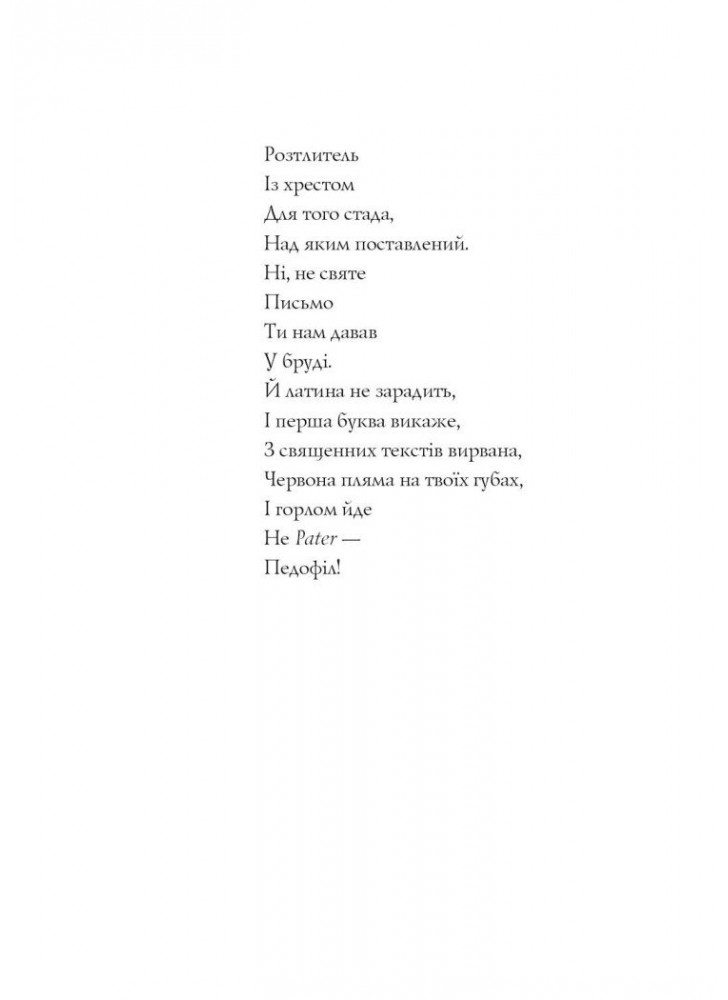 Розтлитель
Із хрестом
Для того стада,
Над яким поставлений.
Ні, не святе
Письмо
Ти нам давав
У бруді.
Й латина не зарадить,
І перша буква викаже,
З священних текстів вирвана,
Червона пляма на твоїх губах,
І горлом йде
Не Pater —
Педофіл!